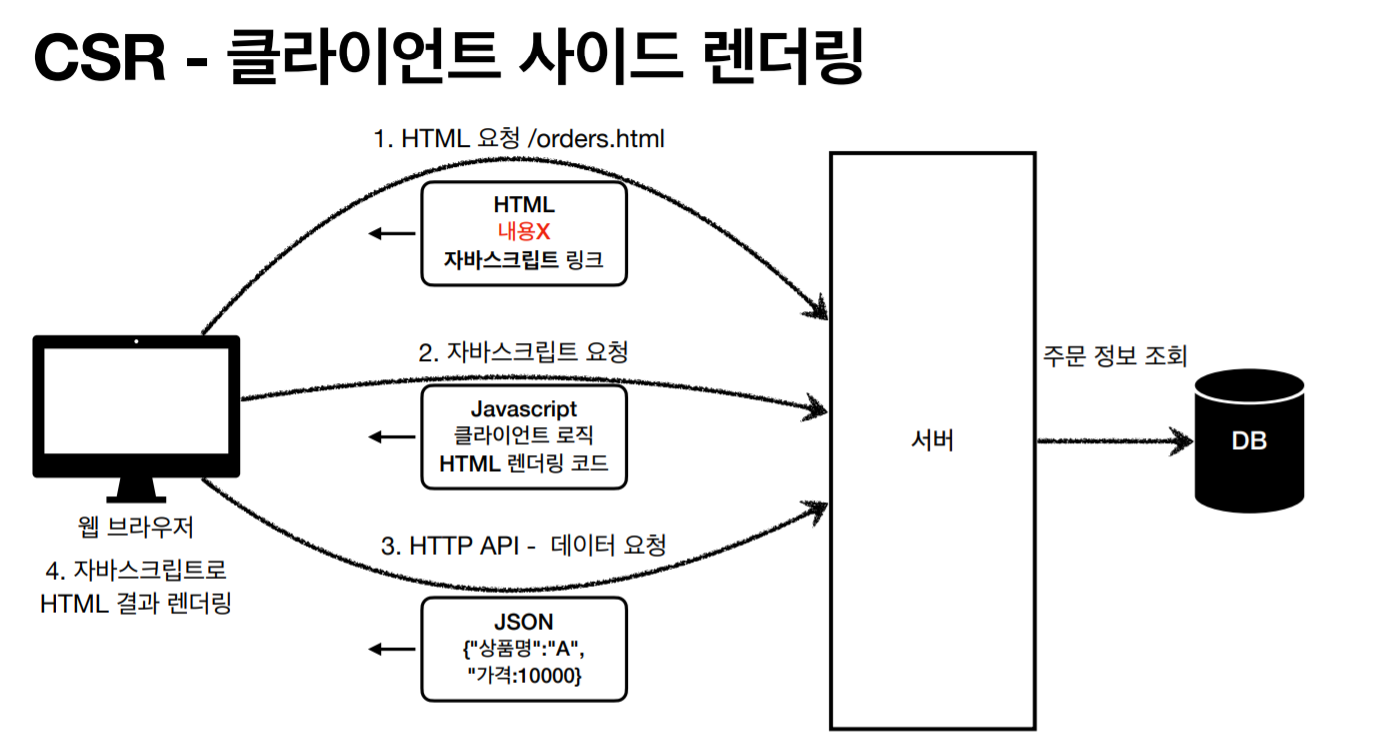 CSR - 클라이언트 사이드 렌더링

1. HTML 요청 /orders.html

HTML
내용X
자바스크립트 링크

2. 자바스크립트 요청

Javascript
클라이언트 로직
HTML 렌더링 코드

3. HTTP API - 데이터 요청

JSON
{"상품명":"A",
"가격:10000}

웹 브라우저

4. 자바스크립트로
HTML 결과 렌더링

서버

주문 정보 조회

DB